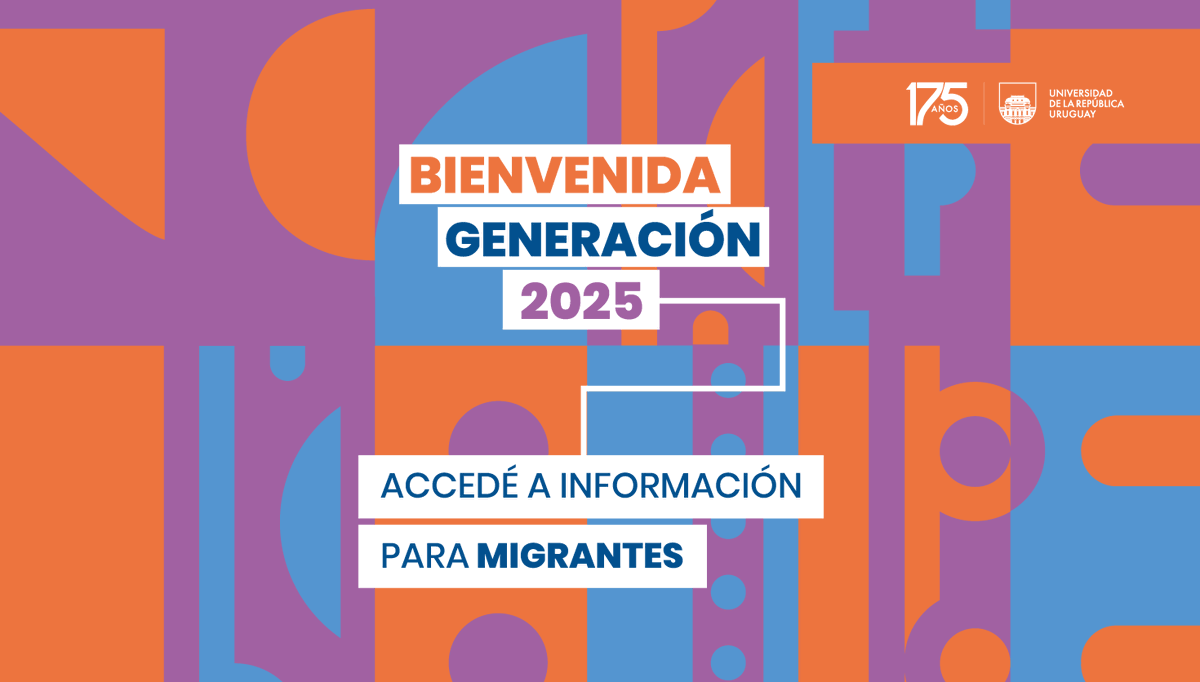 175 AÑOS

UNIVERSIDAD DE LA REPÚBLICA URUGUAY

BIENVENIDA
GENERACIÓN
2025

ACCEDÉ A INFORMACIÓN
PARA MIGRANTES